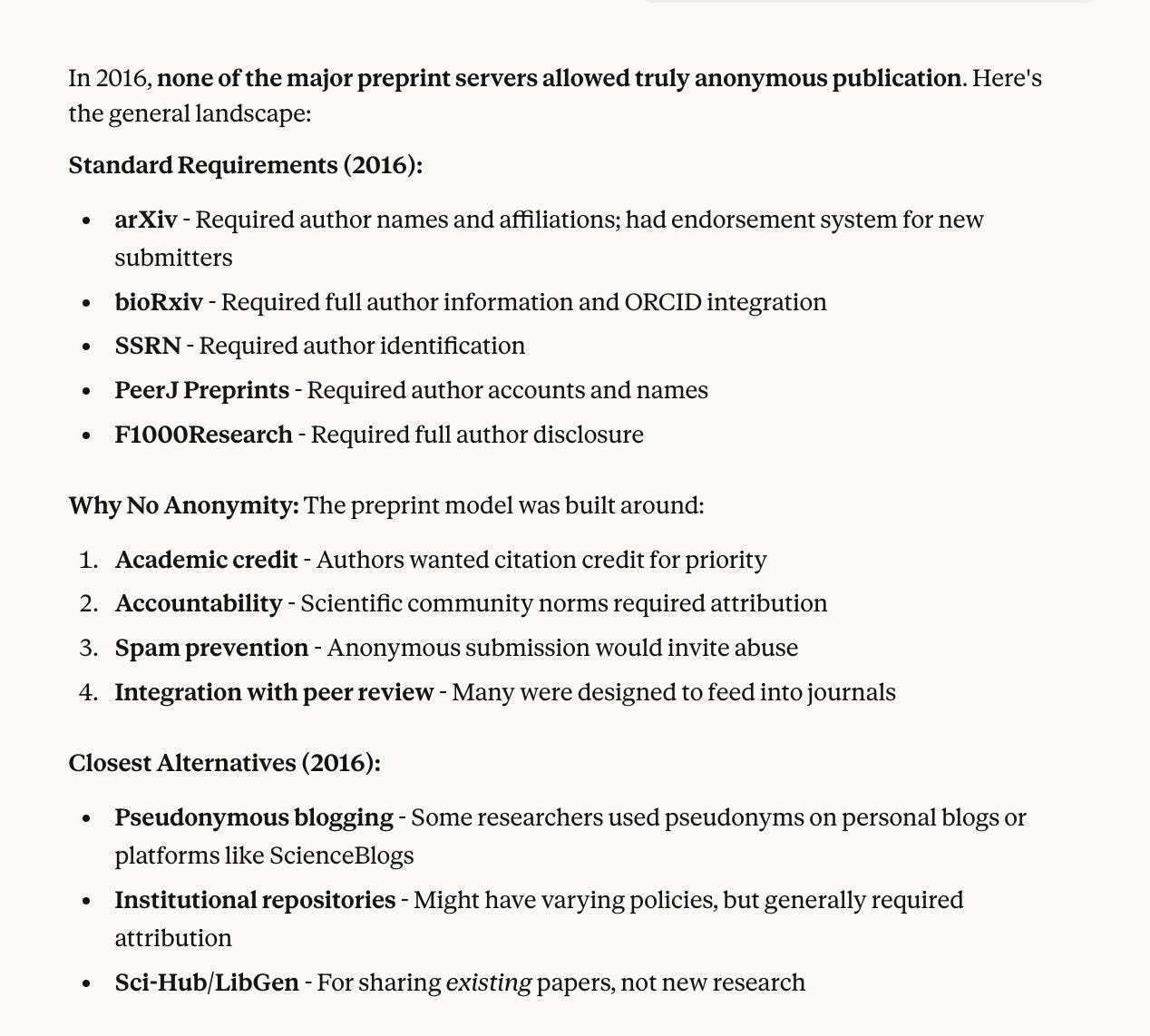 In 2016, none of the major preprint servers allowed truly anonymous publication. Here's the general landscape:

Standard Requirements (2016):

- arXiv - Required author names and affiliations; had endorsement system for new submitters
- bioRxiv - Required full author information and ORCID integration
- SSRN - Required author identification
- PeerJ Preprints - Required author accounts and names
- F1000Research - Required full author disclosure

Why No Anonymity: The preprint model was built around:

1. Academic credit - Authors wanted citation credit for priority
2. Accountability - Scientific community norms required attribution
3. Spam prevention - Anonymous submission would invite abuse
4. Integration with peer review - Many were designed to feed into journals

Closest Alternatives (2016):

- Pseudonymous blogging - Some researchers used pseudonyms on personal blogs or platforms like ScienceBlogs
- Institutional repositories - Might have varying policies, but generally required attribution
- Sci-Hub/LibGen - For sharing existing papers, not new research